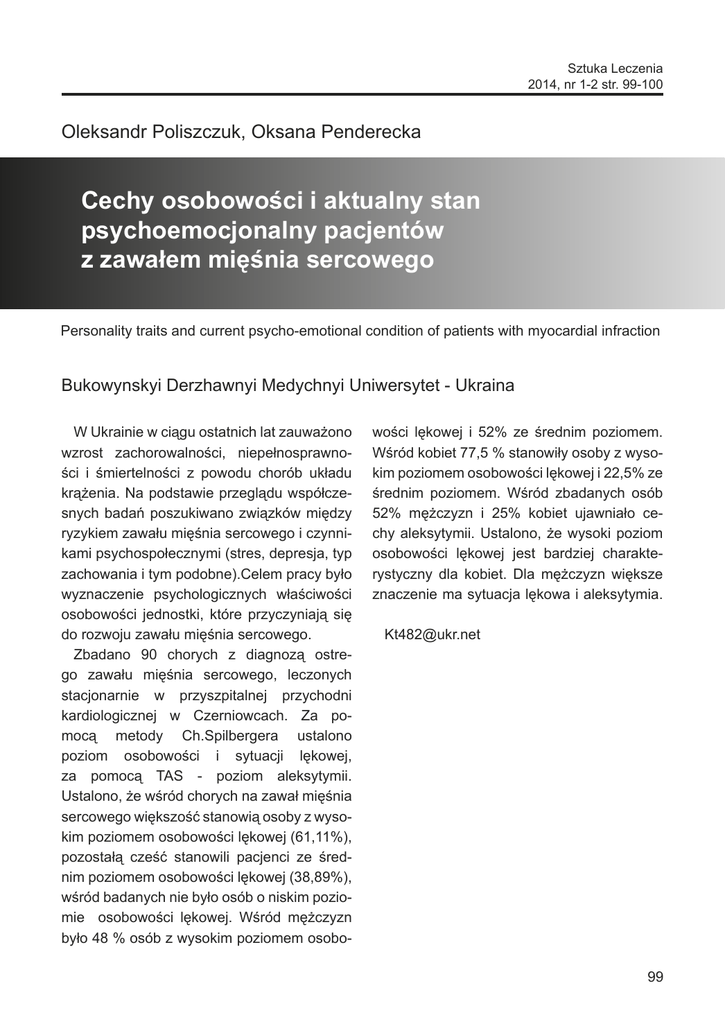 Sztuka Leczenia
2014, nr 1-2 str. 99-100

Oleksandr Poliszczuk, Oksana Penderecka

Cechy osobowości i aktualny stan psychoemocjonalny pacjentów z zawałem mięśnia sercowego

Personality traits and current psycho-emotional condition of patients with myocardial infraction

Bukowynskyi Derzhawnyi Medychnyi Uniwersytet - Ukraina

W Ukrainie w ciągu ostatnich lat zauważono wzrost zachorowalności, niepełnosprawności i śmiertelności z powodu chorób układu krążenia. Na podstawie przeglądu współczesnych badań poszukiwano związków między ryzykiem zawału mięśnia sercowego i czynnikami psychospołecznymi (stres, depresja, typ zachowania i tym podobne).Celem pracy było wyznaczenie psychologicznych właściwości osobowości jednostki, które przyczyniają się do rozwoju zawału mięśnia sercowego.

Zbadano 90 chorych z diagnozą ostrego zawału mięśnia sercowego, leczonych stacjonarnie w przyszpitalnej przychodni kardiologicznej w Czerniowcach. Za pomocą metody Ch.Spilbergera ustalono poziom osobowości i sytuacji lękowej, za pomocą TAS - poziom aleksytymii. Ustalono, że wśród chorych na zawał mięśnia sercowego większość stanowią osoby z wysokim poziomem osobowości lękowej (61,11%), pozostałą cześć stanowili pacjenci ze średnim poziomem osobowości lękowej (38,89%), wśród badanych nie było osób o niskim poziomie osobowości lękowej. Wśród mężczyzn było 48 % osób z wysokim poziomem osobowości lękowej i 52% ze średnim poziomem. Wśród kobiet 77,5 % stanowiły osoby z wysokim poziomem osobowości lękowej i 22,5% ze średnim poziomem. Wśród zbadanych osób 52% mężczyzn i 25% kobiet ujawniało cechy aleksytymii. Ustalono, że wysoki poziom osobowości lękowej jest bardziej charakterystyczny dla kobiet. Dla mężczyzn większe znaczenie ma sytuacja lękowa i aleksytymia.

Kt482@ukr.net

99